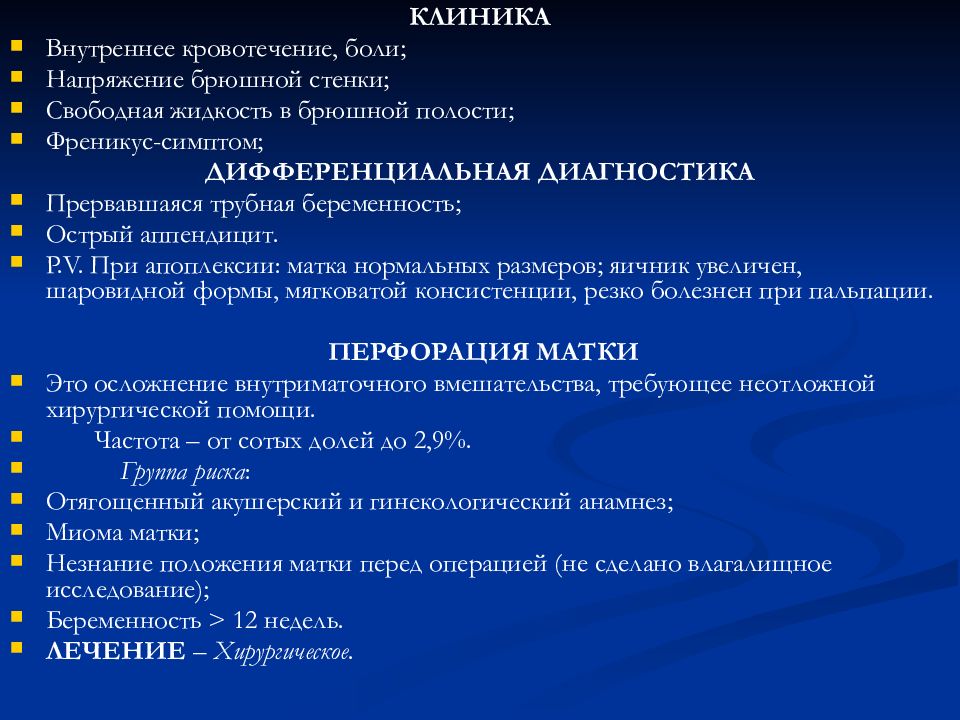 КЛИНИКА

- Внутреннее кровотечение, боли;
- Напряжение брюшной стенки;
- Свободная жидкость в брюшной полости;
- Френикус-симптом;

ДИФФЕРЕНЦИАЛЬНАЯ ДИАГНОСТИКА

- Прервавшаяся трубная беременность;
- Острый аппендицит.
- P.V. При апоплексии: матка нормальных размеров; яичник увеличен, шаровидной формы, мягковатой консистенции, резко болезнен при пальпации.

ПЕРФОРАЦИЯ МАТКИ

- Это осложнение внутриматочного вмешательства, требующее неотложной хирургической помощи.
- Частота – от сотых долей до 2,9%.
- Группа риска:
- Отягощенный акушерский и гинекологический анамнез;
- Миома матки;
- Незнание положения матки перед операцией (не сделано влагалищное исследование);
- Беременность > 12 недель.
- ЛЕЧЕНИЕ – Хирургическое.